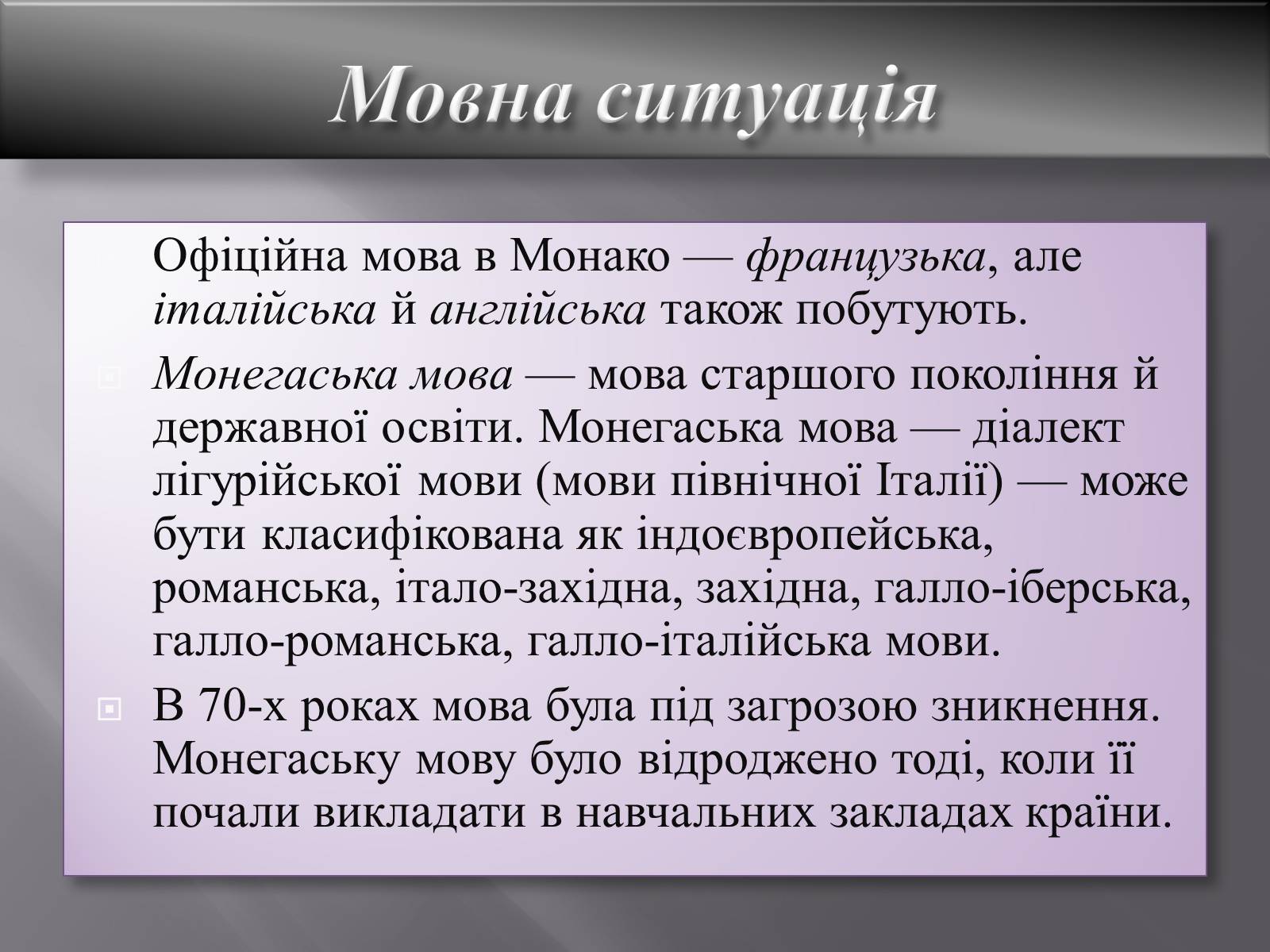 Мовна ситуація

Офіційна мова в Монако — французька, але італійська й англійська також побутують.

Монегаська мова — мова старшого покоління й державної освіти. Монегаська мова — діалект лігурійської мови (мови північної Італії) — може бути класифікована як індоєвропейська, романська, італо-західна, західна, галло-іберська, галло-романська, галло-італійська мови.

В 70-х роках мова була під загрозою зникнення. Монегаську мову було відроджено тоді, коли її почали викладати в навчальних закладах країни.